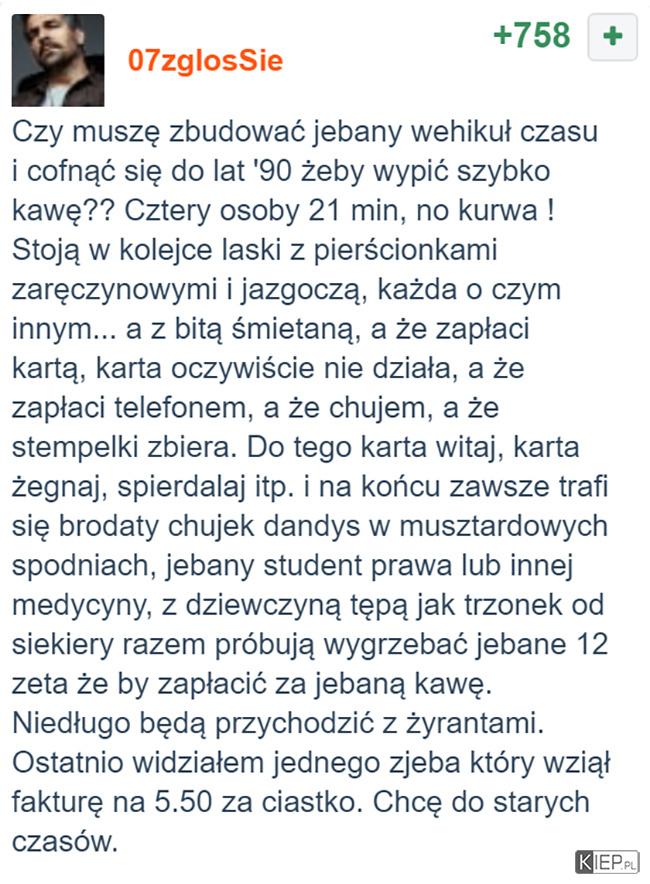 07zglosSie

+758 +

Czy muszę zbudować jebany wehikuł czasu i cofnąć się do lat '90 żeby wypić szybko kawę?? Cztery osoby 21 min, no kurwa ! Stoją w kolejce laski z pierścionkami zaręczynowymi i jazgoczą, każda o czym innym... a z bitą śmietaną, a że zapłaci kartą, karta oczywiście nie działa, a że zapłaci telefonem, a że chujem, a że stempelki zbiera. Do tego karta witaj, karta żegnaj, spierdalaj itp. i na końcu zawsze trafi się brodaty chujek dandys w musztardowych spodniach, jebany student prawa lub innej medycyny, z dziewczyną tępą jak trzonek od siekiery razem próbują wygrzebać jebane 12 zeta że by zapłacić za jebaną kawę. Niedługo będą przychodzić z żyrantami. Ostatnio widziałem jednego zjeba który wziął fakturę na 5.50 za ciastko. Chcę do starych czasów.

KIEP.PL